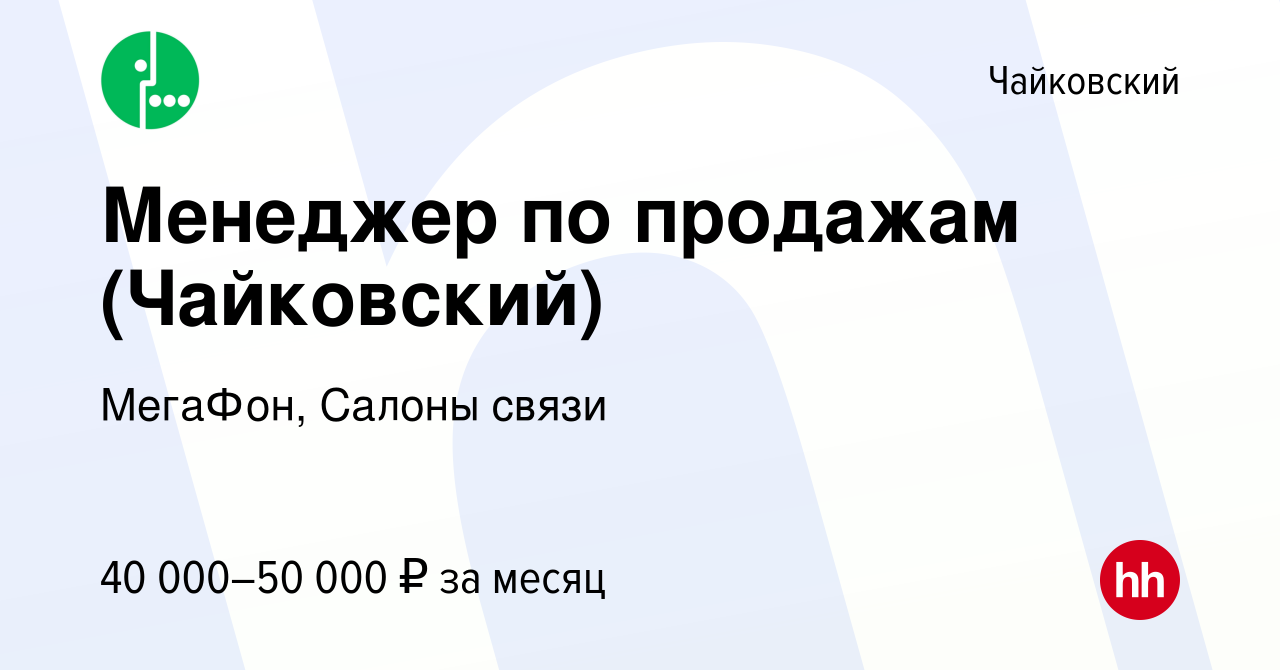 Чайковский

Менеджер по продажам (Чайковский)

МегаФон, Салоны связи

40 000–50 000 ₽ за месяц

hh